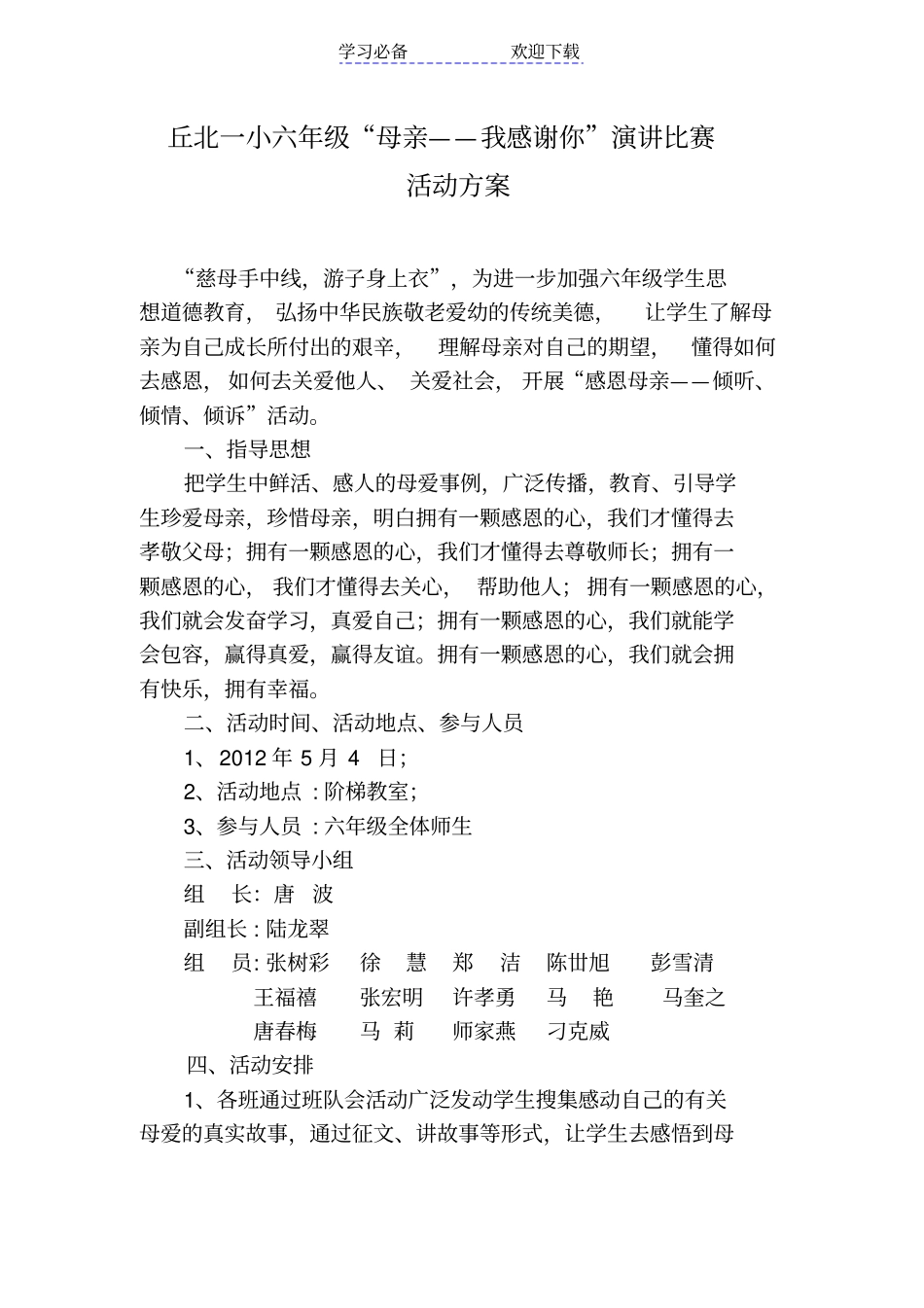 学习必备　　　　欢迎下载

丘北一小六年级“母亲——我感谢你”演讲比赛
活动方案

“慈母手中线，游子身上衣”，为进一步加强六年级学生思想道德教育，弘扬中华民族敬老爱幼的传统美德，让学生了解母亲为自己成长所付出的艰辛，理解母亲对自己的期望，懂得如何去感恩，如何去关爱他人、关爱社会，开展“感恩母亲——倾听、倾情、倾诉”活动。

一、指导思想

把学生中鲜活、感人的母爱事例，广泛传播，教育、引导学生珍爱母亲，珍惜母亲，明白拥有一颗感恩的心，我们才懂得去孝敬父母；拥有一颗感恩的心，我们才懂得去尊敬师长；拥有一颗感恩的心，我们才懂得去关心，帮助他人；拥有一颗感恩的心，我们就会发奋学习，真爱自己；拥有一颗感恩的心，我们就能学会包容，赢得真爱，赢得友谊。拥有一颗感恩的心，我们就会拥有快乐，拥有幸福。

二、活动时间、活动地点、参与人员

1、2012 年 5 月 4 日；

2、活动地点：阶梯教室；

3、参与人员：六年级全体师生

三、活动领导小组

组　长：唐　波

副组长：陆龙翠

组　员：张树彩　徐　慧　郑　洁　陈世旭　彭雪清
王福禧　张宏明　许孝勇　马　艳　马奎之
唐春梅　马　莉　师家燕　刁克威

四、活动安排

1、各班通过班队会活动广泛发动学生搜集感动自己的有关母爱的真实故事，通过征文、讲故事等形式，让学生去感悟到母